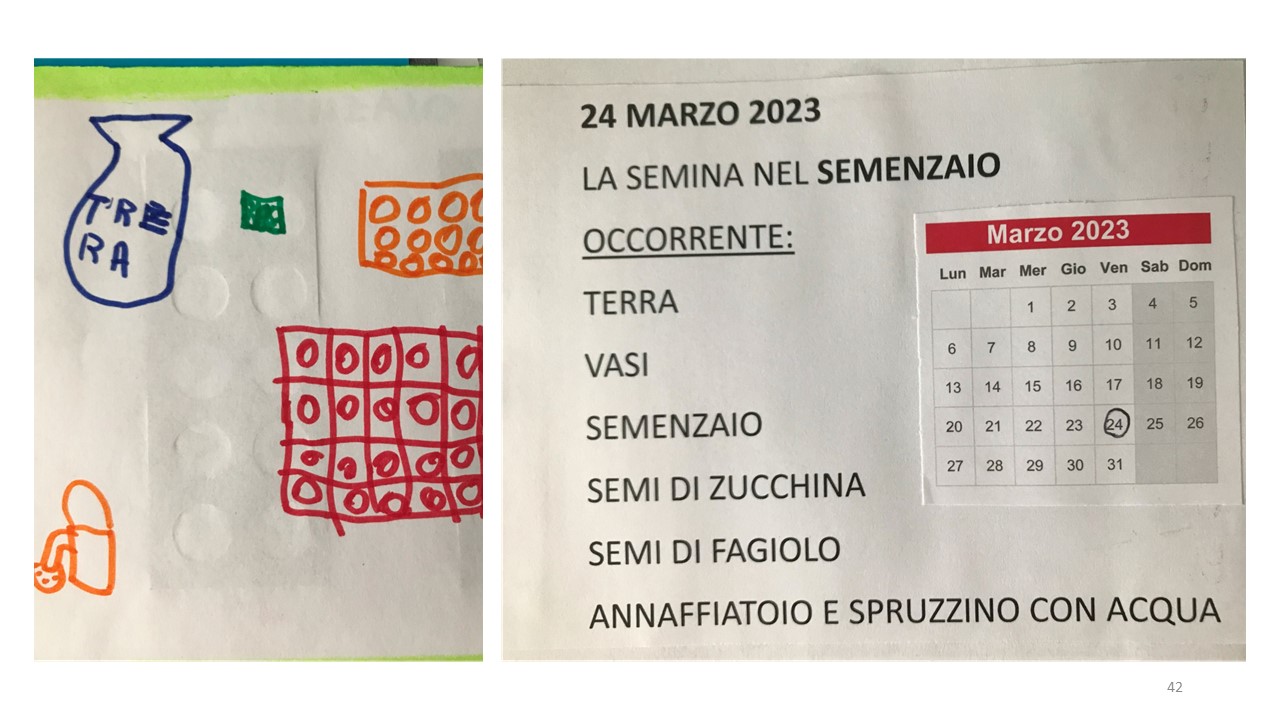 TRE
RA

24 MARZO 2023

LA SEMINA NEL SEMENZAIO

OCCORRENTE:

TERRA

VASI

SEMENZAIO

SEMI DI ZUCCHINA

SEMI DI FAGIOLO

ANNAFFIATOIO E SPRUZZINO CON ACQUA

Marzo 2023

| Lun | Mar | Mer | Gio | Ven | Sab | Dom |
|---|---|---|---|---|---|---|
|  |  | 1 | 2 | 3 | 4 | 5 |
| 6 | 7 | 8 | 9 | 10 | 11 | 12 |
| 13 | 14 | 15 | 16 | 17 | 18 | 19 |
| 20 | 21 | 22 | 23 | 24 | 25 | 26 |
| 27 | 28 | 29 | 30 | 31 |  |  |

42